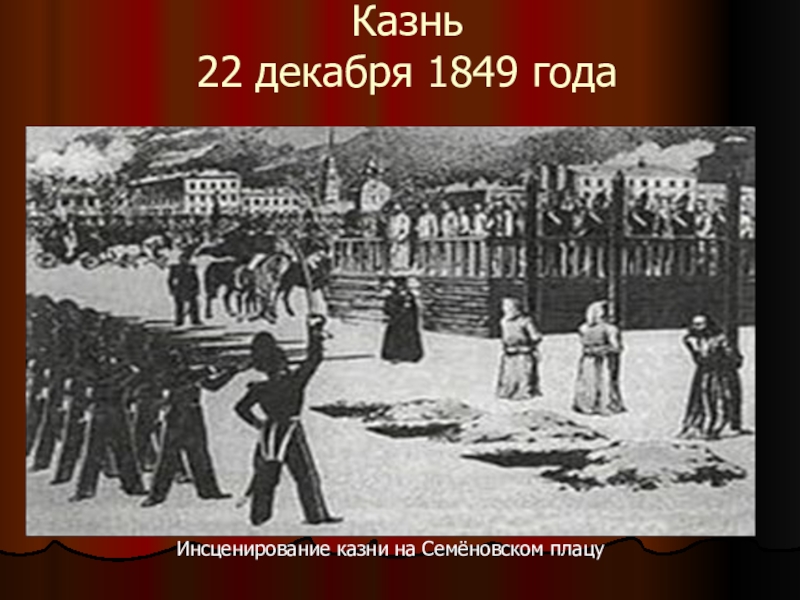 Казнь
22 декабря 1849 года

Инсценирование казни на Семёновском плацу